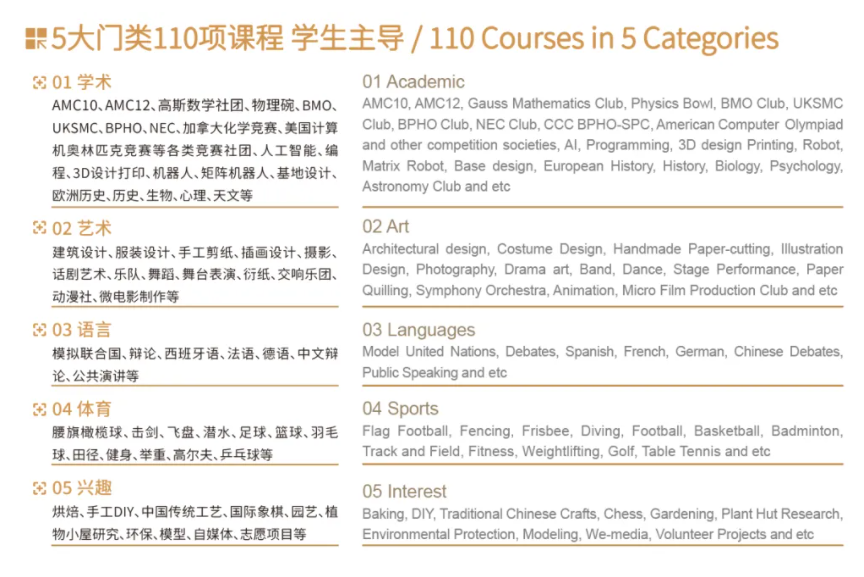 5大门类110项课程 学生主导 / 110 Courses in 5 Categories

01 学术
AMC10、AMC12、高斯数学社团、物理碗、BMO、UKSMC、BPHO、NEC、加拿大化学竞赛、美国计算机奥林匹克竞赛等各类竞赛社团、人工智能、编程、3D设计打印、机器人、矩阵机器人、基地设计、欧洲历史、历史、生物、心理、天文等

02 艺术
建筑设计、服装设计、手工剪纸、插画设计、摄影、话剧艺术、乐队、舞蹈、舞台表演、衍纸、交响乐团、动漫社、微电影制作等

03 语言
模拟联合国、辩论、西班牙语、法语、德语、中文辩论、公共演讲等

04 体育
腰旗橄榄球、击剑、飞盘、潜水、足球、篮球、羽毛球、田径、健身、举重、高尔夫、乒乓球等

05 兴趣
烘焙、手工DIY、中国传统工艺、国际象棋、园艺、植物小屋研究、环保、模型、自媒体、志愿项目等

01 Academic
AMC10, AMC12, Gauss Mathematics Club, Physics Bowl, BMO Club, UKSMC Club, BPHO Club, NEC Club, CCC BPHO-SPC, American Computer Olympiad and other competition societies, AI, Programming, 3D design Printing, Robot, Matrix Robot, Base design, European History, History, Biology, Psychology, Astronomy Club and etc

02 Art
Architectural design, Costume Design, Handmade Paper-cutting, Illustration Design, Photography, Drama art, Band, Dance, Stage Performance, Paper Quilling, Symphony Orchestra, Animation, Micro Film Production Club and etc

03 Languages
Model United Nations, Debates, Spanish, French, German, Chinese Debates, Public Speaking and etc

04 Sports
Flag Football, Fencing, Frisbee, Diving, Football, Basketball, Badminton, Track and Field, Fitness, Weightlifting, Golf, Table Tennis and etc

05 Interest
Baking, DIY, Traditional Chinese Crafts, Chess, Gardening, Plant Hut Research, Environmental Protection, Modeling, We-media, Volunteer Projects and etc